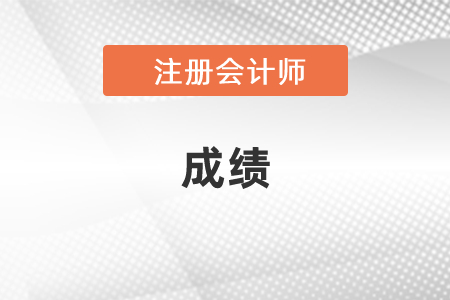 注册会计师

成绩